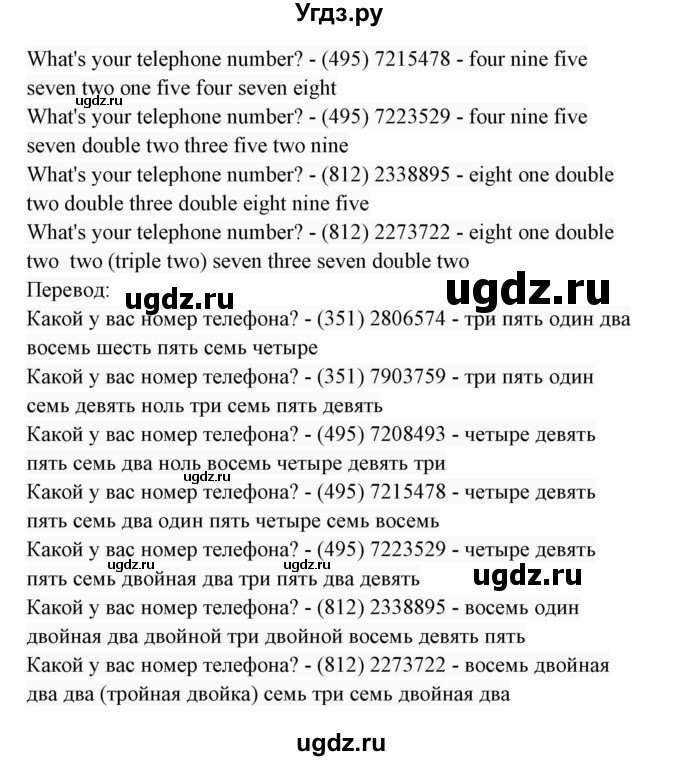 Угдз.ру

What's your telephone number? - (495) 7215478 - four nine five seven two one five four seven eight
ugdz.ru
What's your telephone number? - (495) 7223529 - four nine five seven double two three five two nine
What's your telephone number? - (812) 2338895 - eight one double two double three double eight nine five
What's your telephone number? - (812) 2273722 - eight one double two two (triple two) seven three seven double two
Перевод:
ugdz.ru ugdz.ru
Какой у вас номер телефона? - (351) 2806574 - три пять один два восемь шесть пять семь четыре
Какой у вас номер телефона? - (351) 7903759 - три пять один семь девять ноль три семь пять девять
Какой у вас номер телефона? - (495) 7208493 - четыре девять пять семь два ноль восемь четыре девять три
ugdz.ru
Какой у вас номер телефона? - (495) 7215478 - четыре девять пять семь два один пять четыре семь восемь
Какой у вас номер телефона? - (495) 7223529 - четыре девять пять семь двойная два три пять два девять
ugdz.ru ugdz.ru ugdz.ru
Какой у вас номер телефона? - (812) 2338895 - восемь один двойная два двойной три двойной восемь девять пять
Какой у вас номер телефона? - (812) 2273722 - восемь двойная два два (тройная двойка) семь три семь двойная два

ugdz.ru